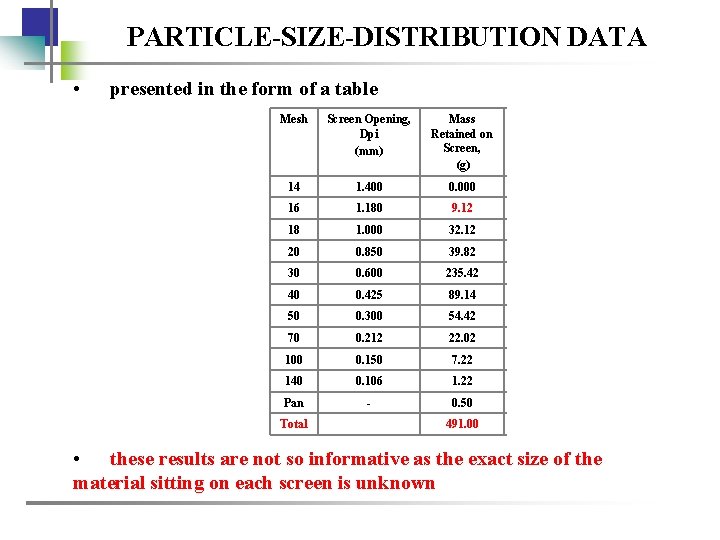 PARTICLE-SIZE-DISTRIBUTION DATA

• presented in the form of a table

| Mesh | Screen Opening, Dpi (mm) | Mass Retained on Screen, (g) |
|---|---|---|
| 14 | 1.400 | 0.000 |
| 16 | 1.180 | 9.12 |
| 18 | 1.000 | 32.12 |
| 20 | 0.850 | 39.82 |
| 30 | 0.600 | 235.42 |
| 40 | 0.425 | 89.14 |
| 50 | 0.300 | 54.42 |
| 70 | 0.212 | 22.02 |
| 100 | 0.150 | 7.22 |
| 140 | 0.106 | 1.22 |
| Pan | - | 0.50 |
| Total | | 491.00 |

• these results are not so informative as the exact size of the material sitting on each screen is unknown